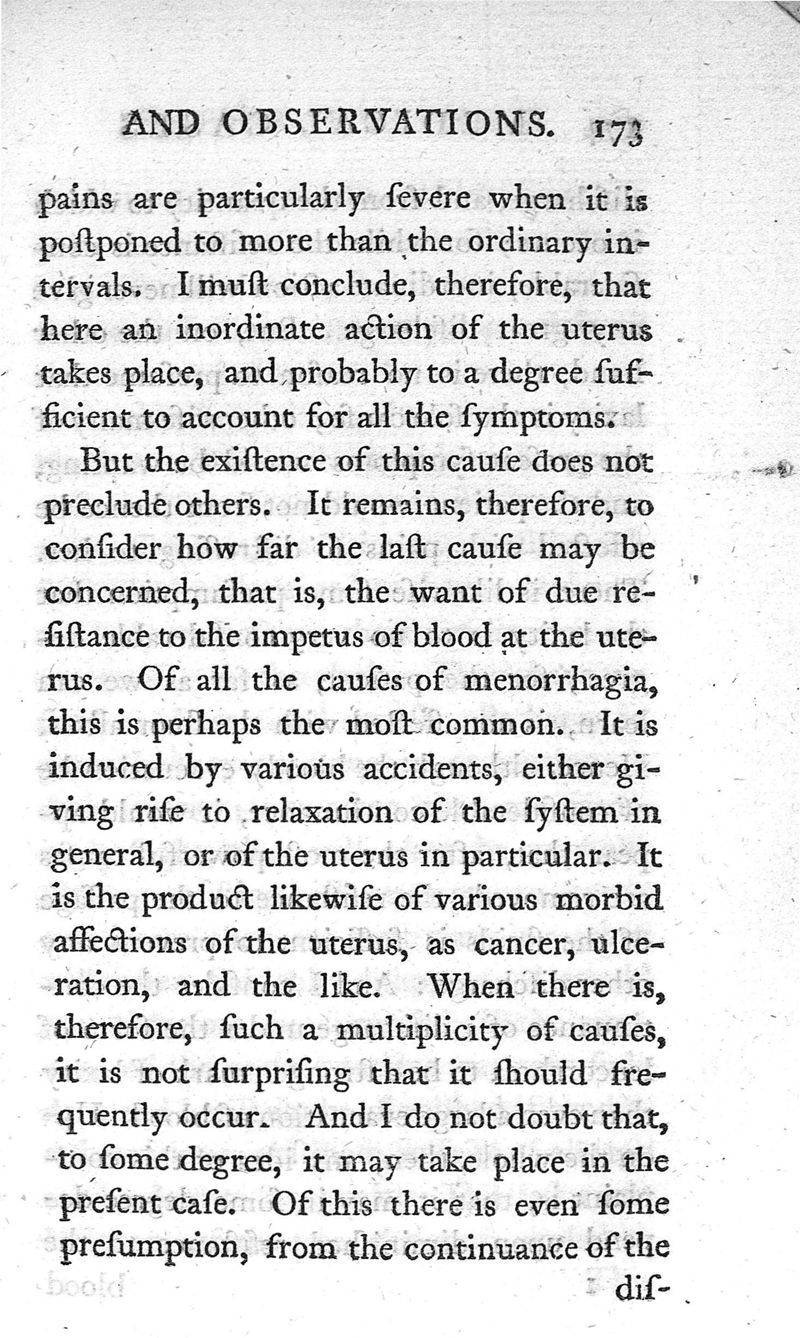 AND OBSERVATIONS. 173

pains are particularly ſevere when it is poſtponed to more than the ordinary intervals. I muſt conclude, therefore, that here an inordinate action of the uterus takes place, and probably to a degree ſufficient to account for all the ſymptoms.

But the exiſtence of this cauſe does not preclude others. It remains, therefore, to conſider how far the laſt cauſe may be concerned, that is, the want of due reſiſtance to the impetus of blood at the uterus. Of all the cauſes of menorrhagia, this is perhaps the moſt common. It is induced by various accidents, either giving riſe to relaxation of the ſyſtem in general, or of the uterus in particular. It is the product likewiſe of various morbid affections of the uterus, as cancer, ulceration, and the like. When there is, therefore, ſuch a multiplicity of cauſes, it is not ſurpriſing that it ſhould frequently occur. And I do not doubt that, to ſome degree, it may take place in the preſent caſe. Of this there is even ſome preſumption, from the continuance of the

diſ-